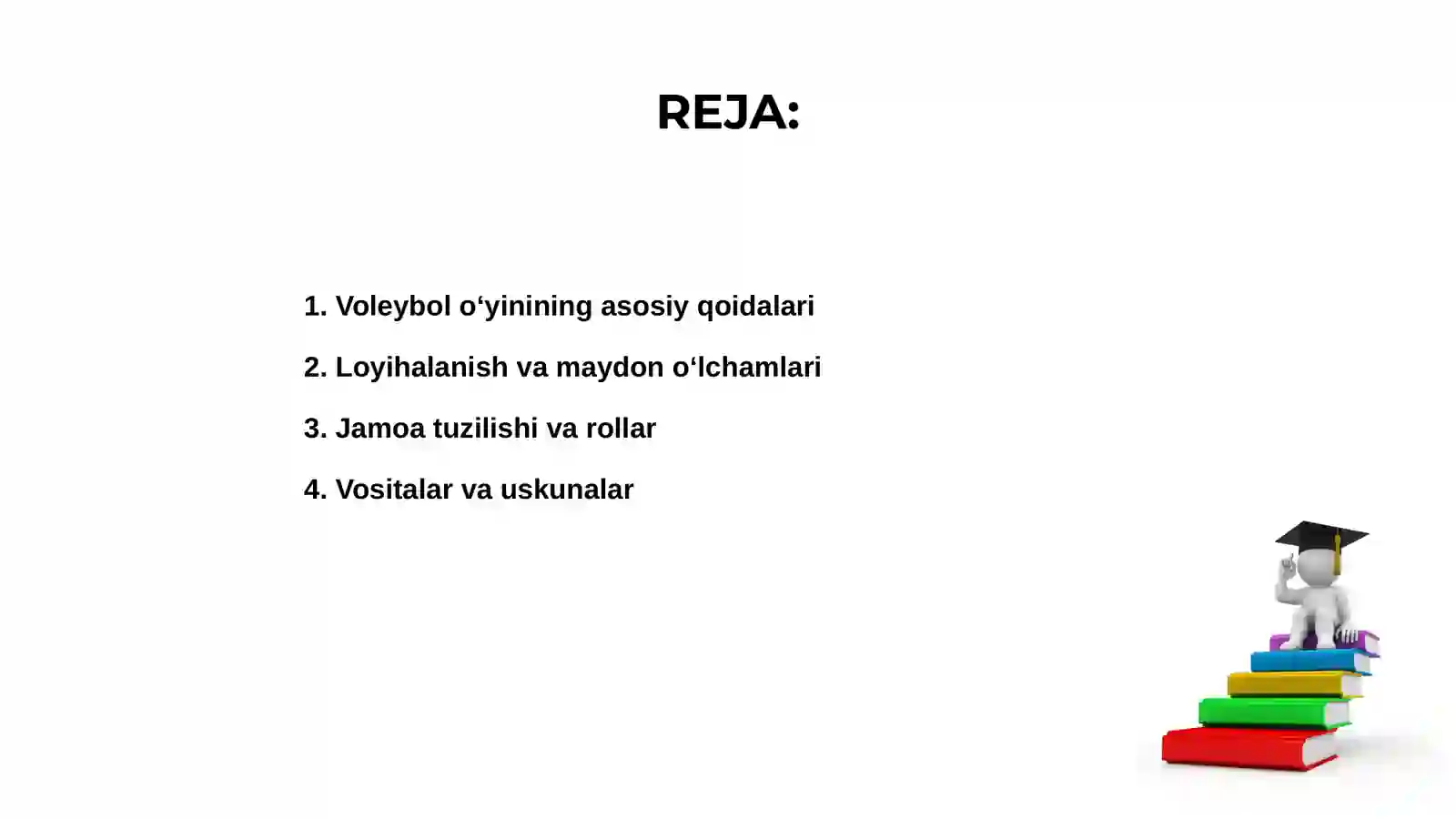 REJA:

1. Voleybol o‘yinining asosiy qoidalari

2. Loyihalanish va maydon o‘lchamlari

3. Jamoa tuzilishi va rollar

4. Vositalar va uskunalar